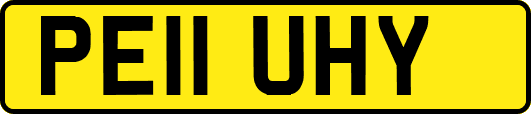 PE11 UHY